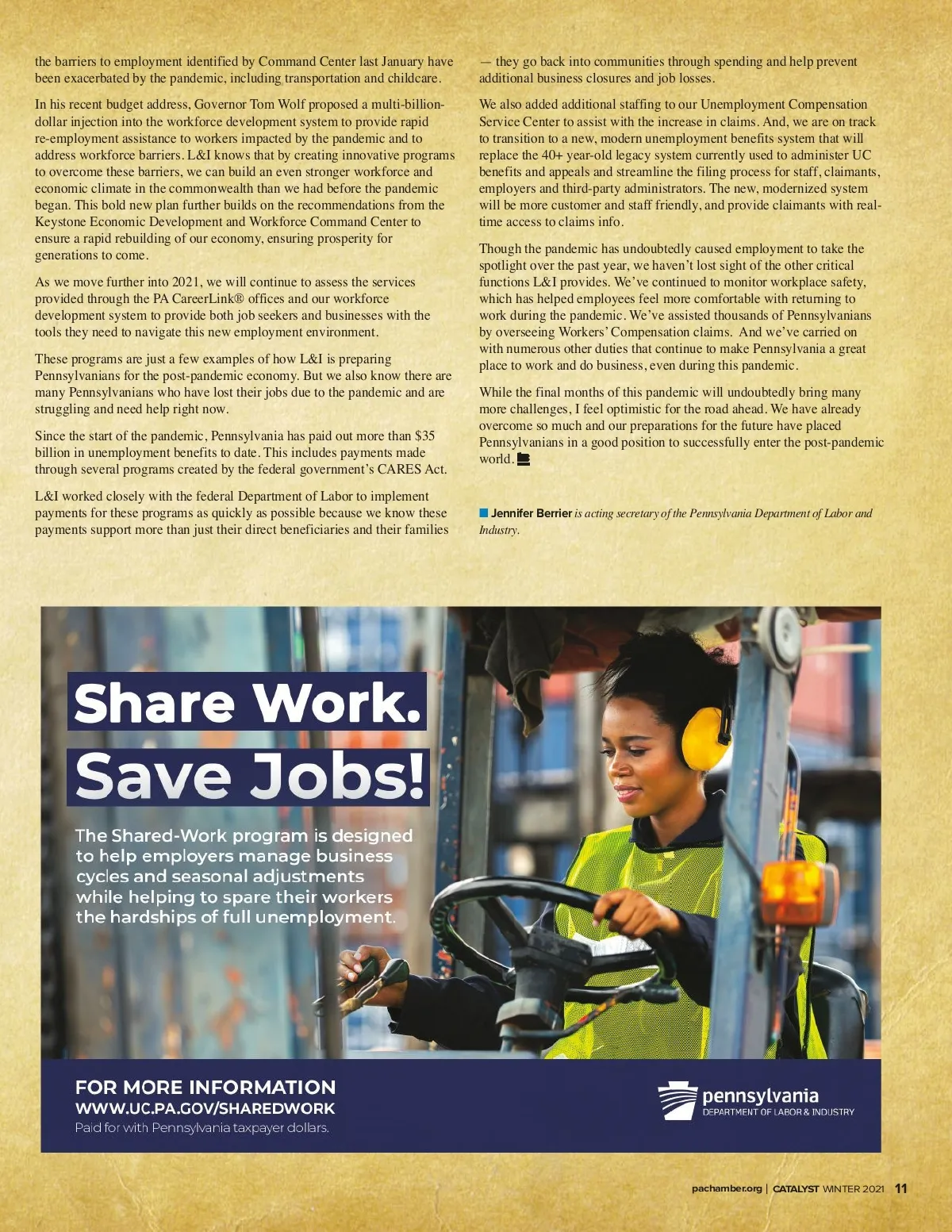 the barriers to employment identified by Command Center last January have been exacerbated by the pandemic, including transportation and childcare.

In his recent budget address, Governor Tom Wolf proposed a multi-billion-dollar injection into the workforce development system to provide rapid re-employment assistance to workers impacted by the pandemic and to address workforce barriers. L&I knows that by creating innovative programs to overcome these barriers, we can build an even stronger workforce and economic climate in the commonwealth than we had before the pandemic began. This bold new plan further builds on the recommendations from the Keystone Economic Development and Workforce Command Center to ensure a rapid rebuilding of our economy, ensuring prosperity for generations to come.

As we move further into 2021, we will continue to assess the services provided through the PA CareerLink® offices and our workforce development system to provide both job seekers and businesses with the tools they need to navigate this new employment environment.

These programs are just a few examples of how L&I is preparing Pennsylvanians for the post-pandemic economy. But we also know there are many Pennsylvanians who have lost their jobs due to the pandemic and are struggling and need help right now.

Since the start of the pandemic, Pennsylvania has paid out more than $35 billion in unemployment benefits to date. This includes payments made through several programs created by the federal government's CARES Act.

L&I worked closely with the federal Department of Labor to implement payments for these programs as quickly as possible because we know these payments support more than just their direct beneficiaries and their families — they go back into communities through spending and help prevent additional business closures and job losses.

We also added additional staffing to our Unemployment Compensation Service Center to assist with the increase in claims. And, we are on track to transition to a new, modern unemployment benefits system that will replace the 40+ year-old legacy system currently used to administer UC benefits and appeals and streamline the filing process for staff, claimants, employers and third-party administrators. The new, modernized system will be more customer and staff friendly, and provide claimants with real-time access to claims info.

Though the pandemic has undoubtedly caused employment to take the spotlight over the past year, we haven't lost sight of the other critical functions L&I provides. We've continued to monitor workplace safety, which has helped employees feel more comfortable with returning to work during the pandemic. We've assisted thousands of Pennsylvanians by overseeing Workers' Compensation claims. And we've carried on with numerous other duties that continue to make Pennsylvania a great place to work and do business, even during this pandemic.

While the final months of this pandemic will undoubtedly bring many more challenges, I feel optimistic for the road ahead. We have already overcome so much and our preparations for the future have placed Pennsylvanians in a good position to successfully enter the post-pandemic world.

Jennifer Berrier is acting secretary of the Pennsylvania Department of Labor and Industry.

Share Work.
Save Jobs!

The Shared-Work program is designed to help employers manage business cycles and seasonal adjustments while helping to spare their workers the hardships of full unemployment.

FOR MORE INFORMATION
WWW.UC.PA.GOV/SHAREDWORK
Paid for with Pennsylvania taxpayer dollars.

pennsylvania
DEPARTMENT OF LABOR & INDUSTRY

pachamber.org | CATALYST WINTER 2021 11